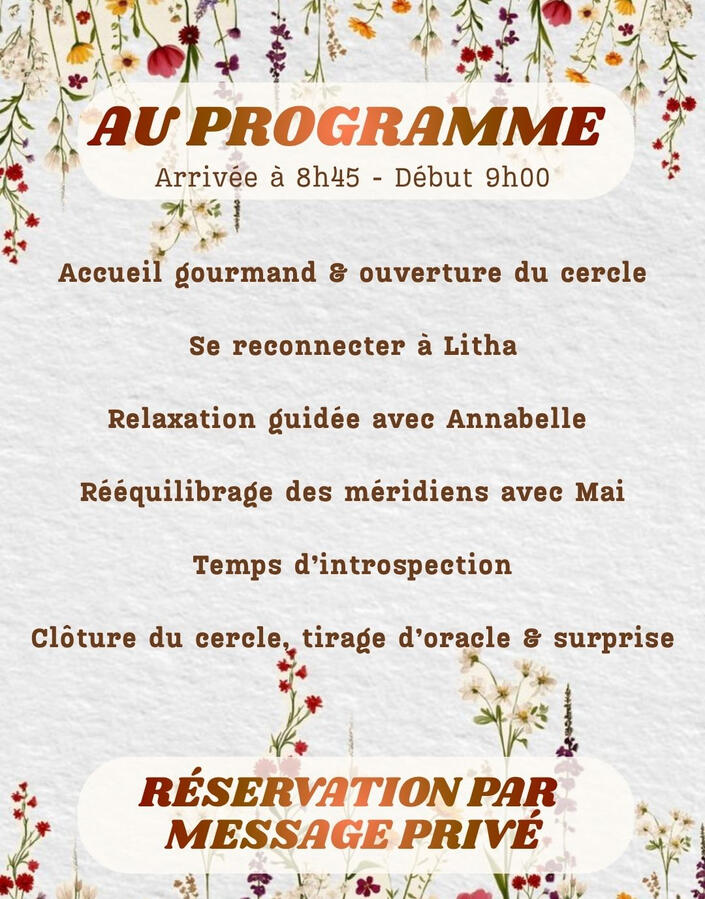 AU PROGRAMME
Arrivée à 8h45 - Début 9h00

Accueil gourmand & ouverture du cercle

Se reconnecter à Litha

Relaxation guidée avec Annabelle

Rééquilibrage des méridiens avec Mai

Temps d'introspection

Clôture du cercle, tirage d'oracle & surprise

RÉSERVATION PAR MESSAGE PRIVÉ